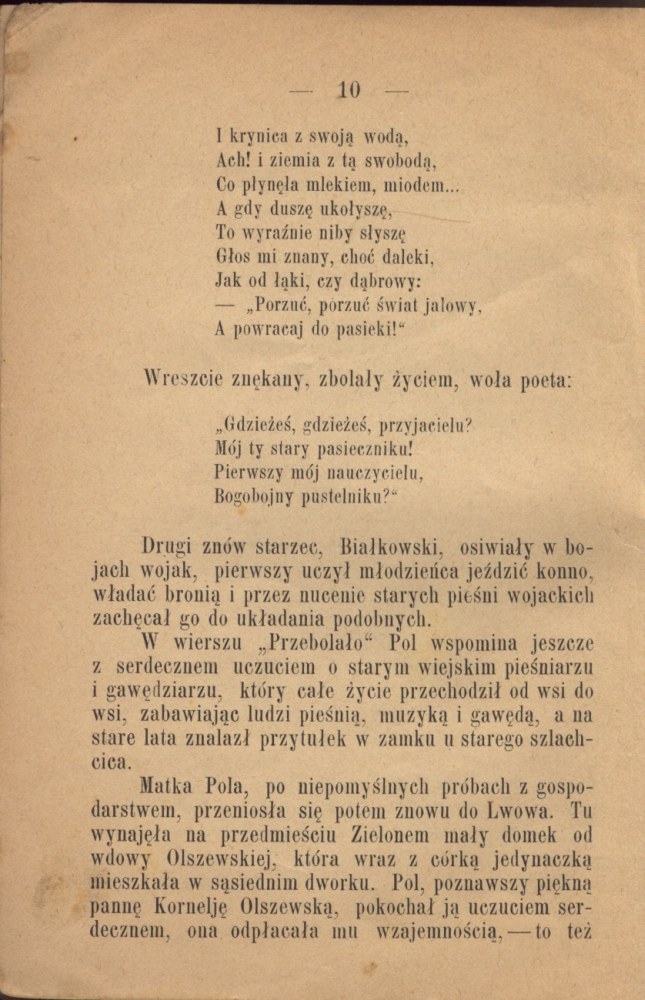 — 10 —

I krynica z swoją wodą,
Ach! i ziemia z tą swobodą,
Co płynęła mlekiem, miodem...
A gdy duszę ukołyszę,
To wyraźnie niby słyszę
Głos mi znany, choć daleki,
Jak od łąki, czy dąbrowy:
— „Porzuć, porzuć świat jałowy,
A powracaj do pasieki!“

Wreszcie znękany, zbolały życiem, woła poeta:

„Gdzieżeś, gdzieżeś, przyjacielu?
Mój ty stary pasieczniku!
Pierwszy mój nauczycielu,
Bogobojny pustelniku?“

Drugi znów starzec, Białkowski, osiwiały w bojach wojak, pierwszy uczył młodzieńca jeździć konno, władać bronią i przez nucenie starych pieśni wojackich zachęcał go do układania podobnych.

W wierszu „Przebolało“ Pol wspomina jeszcze z serdecznem uczuciem o starym wiejskim pieśniarzu i gawędziarzu, który całe życie przechodził od wsi do wsi, zabawiając ludzi pieśnią, muzyką i gawędą, a na stare lata znalazł przytułek w zamku u starego szlachcica.

Matka Pola, po niepomyślnych próbach z gospodarstwem, przeniosła się potem znowu do Lwowa. Tu wynajęła na przedmieściu Zielonem mały domek od wdowy Olszewskiej, która wraz z córką jedynaczką mieszkała w sąsiednim dworku. Pol, poznawszy piękną pannę Kornelję Olszewską, pokochał ją uczuciem serdecznem, ona odpłacała mu wzajemnością, — to też